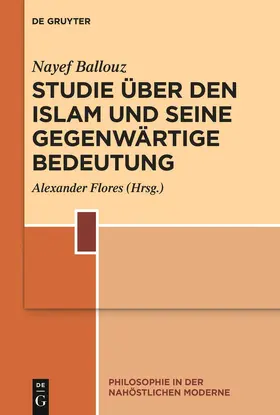 DE GRUYTER

Nayef Ballouz
STUDIE ÜBER DEN ISLAM UND SEINE GEGENWÄRTIGE BEDEUTUNG

Alexander Flores (Hrsg.)

DE G

PHILOSOPHIE IN DER NAHÖSTLICHEN MODERNE